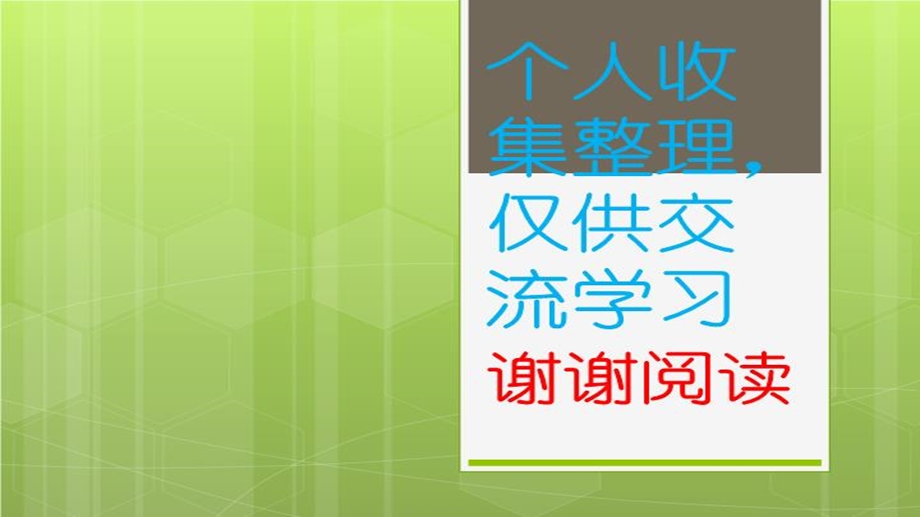 个人收集整理，仅供交流学习

谢谢阅读